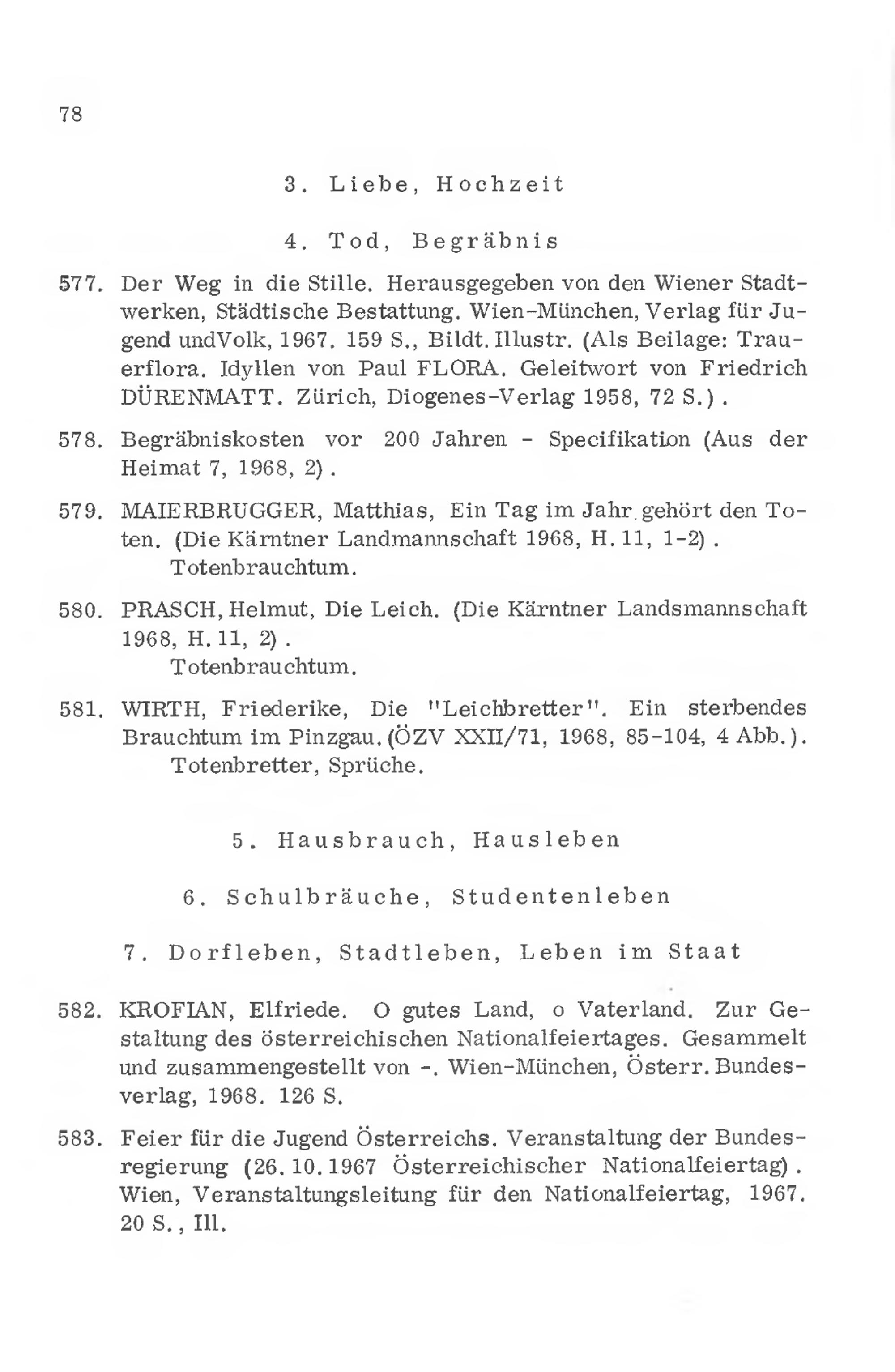 78

3. Liebe, Hochzeit

4. Tod, Begräbnis

577. Der Weg in die Stille. Herausgegeben von den Wiener Stadtwerken, Städtische Bestattung. Wien-München, Verlag für Jugend undVolk, 1967. 159 S., Bildt. Illustr. (Als Beilage: Trauerflora. Idyllen von Paul FLORA. Geleitwort von Friedrich DÜRENMATT. Zürich, Diogenes-Verlag 1958, 72 S.).

578. Begräbniskosten vor 200 Jahren - Specifikation (Aus der Heimat 7, 1968, 2).

579. MAIERBRUGGER, Matthias, Ein Tag im Jahr gehört den Toten. (Die Kärntner Landmannschaft 1968, H. 11, 1-2).
Totenbrauchtum.

580. PRASCH, Helmut, Die Leich. (Die Kärntner Landsmannschaft 1968, H. 11, 2).
Totenbrauchtum.

581. WIRTH, Friederike, Die "Leichbretter". Ein sterbendes Brauchtum im Pinzgau. (ÖZV XXII/71, 1968, 85-104, 4 Abb.).
Totenbretter, Sprüche.

5. Hausbrauch, Hausleben

6. Schulbräuche, Studentenleben

7. Dorfleben, Stadtleben, Leben im Staat

582. KROFIAN, Elfriede. O gutes Land, o Vaterland. Zur Gestaltung des österreichischen Nationalfeiertages. Gesammelt und zusammengestellt von -. Wien-München, Österr. Bundesverlag, 1968. 126 S.

583. Feier für die Jugend Österreichs. Veranstaltung der Bundesregierung (26. 10. 1967 Österreichischer Nationalfeiertag). Wien, Veranstaltungsleitung für den Nationalfeiertag, 1967. 20 S., Ill.